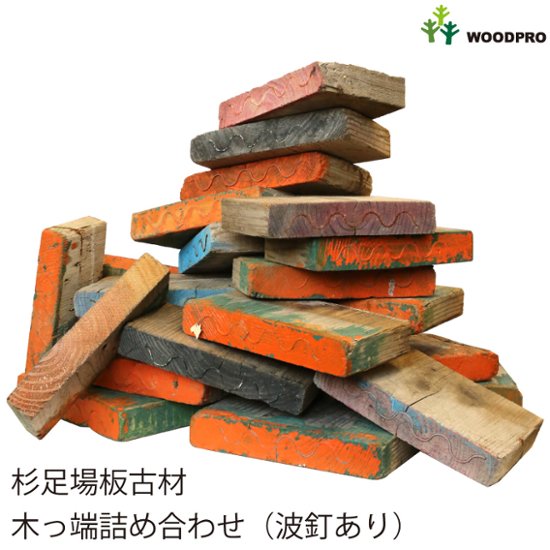 WOODPRO

杉足場板古材
木っ端詰め合わせ（波釘あり）